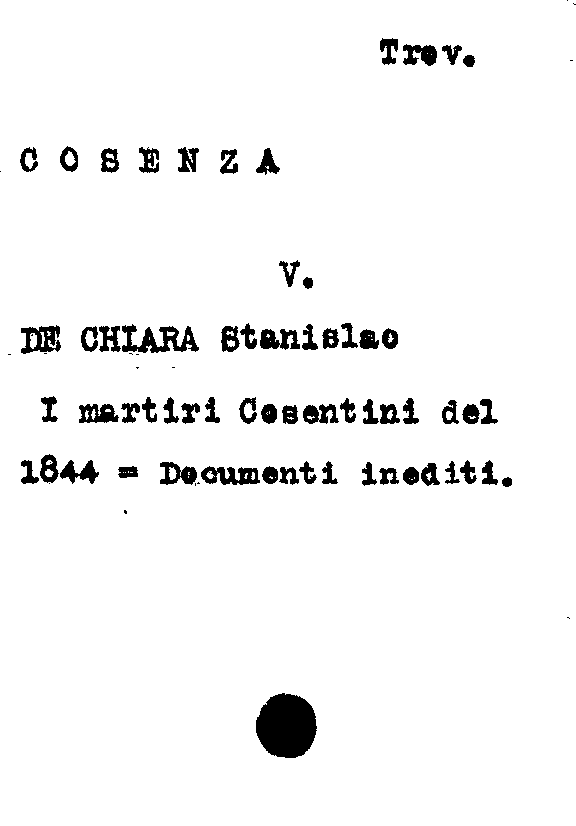 Trev.

C O S E N Z A

V.

DE CHIARA Stanislao

I martiri Cosentini del 1844 = Documenti inediti.